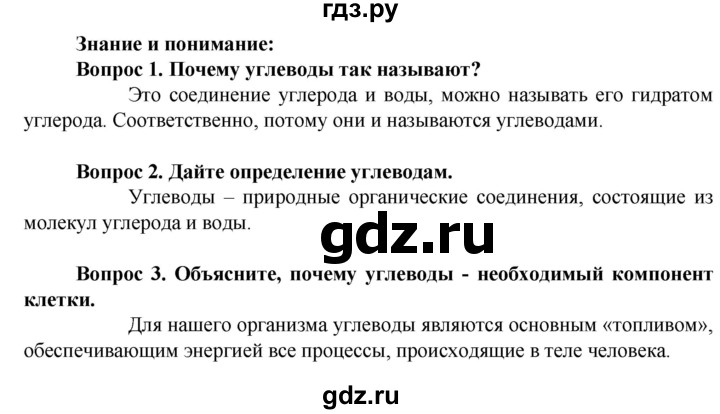 гдз.ру

Знание и понимание:

Вопрос 1. Почему углеводы так называют?

Это соединение углерода и воды, можно называть его гидратом углерода. Соответственно, потому они и называются углеводами.

Вопрос 2. Дайте определение углеводам.

Углеводы – природные органические соединения, состоящие из молекул углерода и воды.

gdz.ru

Вопрос 3. Объясните, почему углеводы - необходимый компонент клетки.

Для нашего организма углеводы являются основным «топливом», обеспечивающим энергией все процессы, происходящие в теле человека.

gdz.ru